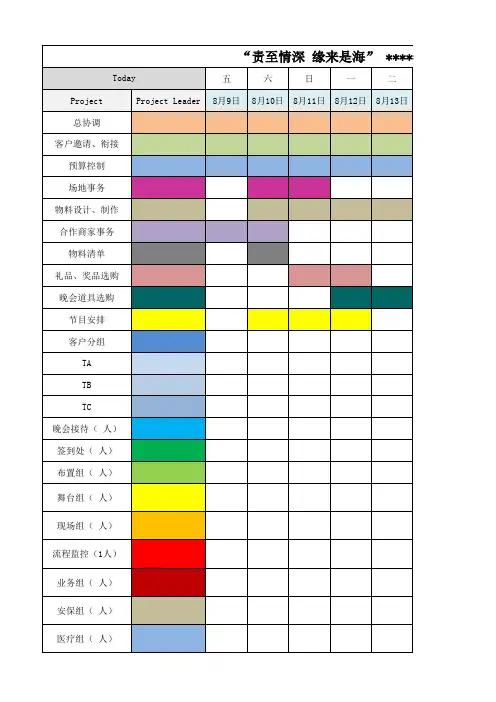 “责至情深 缘来是海” ****

| Today | | 五 | 六 | 日 | 一 | 二 |
|---|---|---|---|---|---|---|
| Project | Project Leader | 8月9日 | 8月10日 | 8月11日 | 8月12日 | 8月13日 |
| 总协调 | | | | | | |
| 客户邀请、衔接 | | | | | | |
| 预算控制 | | | | | | |
| 场地事务 | | | | | | |
| 物料设计、制作 | | | | | | |
| 合作商家事务 | | | | | | |
| 物料清单 | | | | | | |
| 礼品、奖品选购 | | | | | | |
| 晚会道具选购 | | | | | | |
| 节目安排 | | | | | | |
| 客户分组 | | | | | | |
| TA | | | | | | |
| TB | | | | | | |
| TC | | | | | | |
| 晚会接待（ 人） | | | | | | |
| 签到处（ 人） | | | | | | |
| 布置组（ 人） | | | | | | |
| 舞台组（ 人） | | | | | | |
| 现场组（ 人） | | | | | | |
| 流程监控（1人） | | | | | | |
| 业务组（ 人） | | | | | | |
| 安保组（ 人） | | | | | | |
| 医疗组（ 人） | | | | | | |